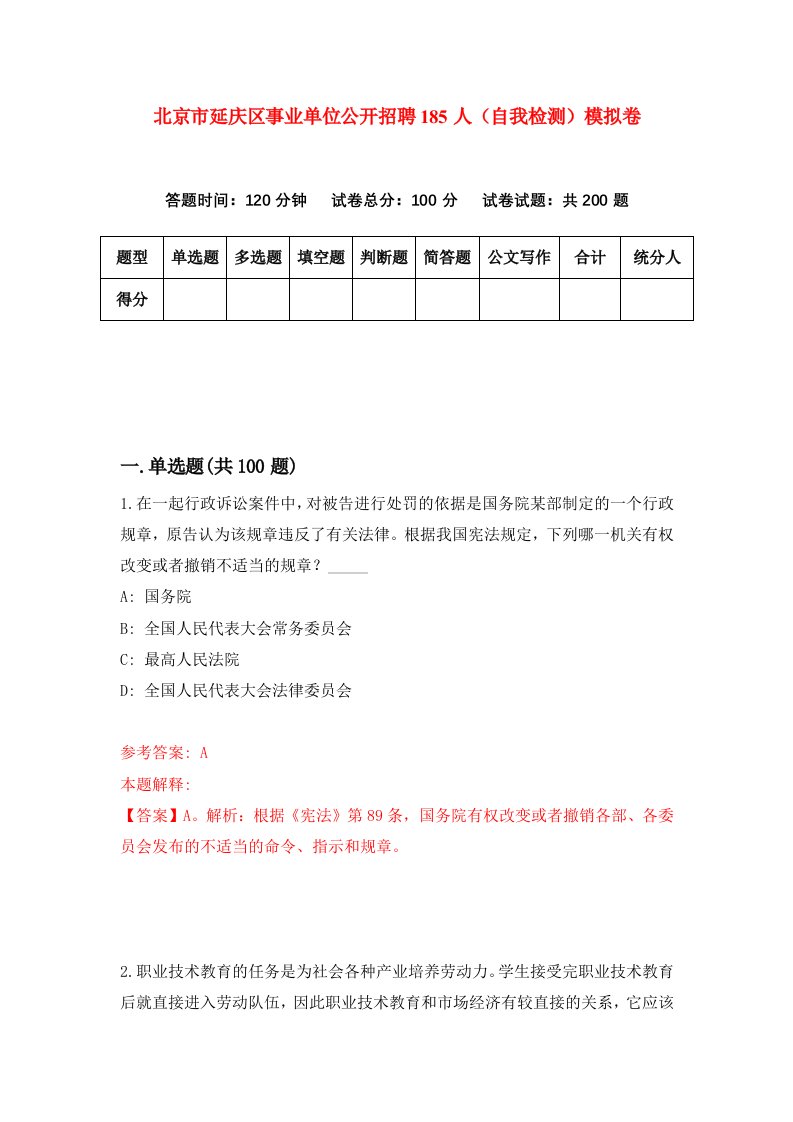 北京市延庆区事业单位公开招聘185人（自我检测）模拟卷

答题时间：120分钟　试卷总分：100分　试卷试题：共200题

| 题型 | 单选题 | 多选题 | 填空题 | 判断题 | 简答题 | 公文写作 | 合计 | 统分人 |
|---|---|---|---|---|---|---|---|---|
| 得分 | | | | | | | | |

一.单选题(共100题)

1.在一起行政诉讼案件中，对被告进行处罚的依据是国务院某部制定的一个行政规章，原告认为该规章违反了有关法律。根据我国宪法规定，下列哪一机关有权改变或者撤销不适当的规章？_____

A: 国务院

B: 全国人民代表大会常务委员会

C: 最高人民法院

D: 全国人民代表大会法律委员会

参考答案: A

本题解释:

【答案】A。解析：根据《宪法》第89条，国务院有权改变或者撤销各部、各委员会发布的不适当的命令、指示和规章。

2.职业技术教育的任务是为社会各种产业培养劳动力。学生接受完职业技术教育后就直接进入劳动队伍，因此职业技术教育和市场经济有较直接的关系，它应该